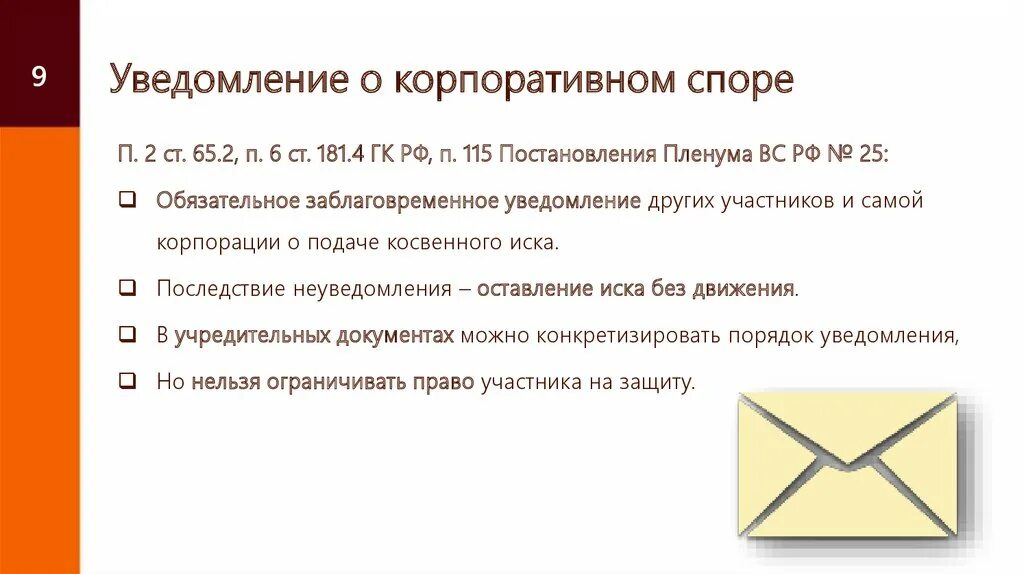 9

Уведомление о корпоративном споре

П. 2 ст. 65.2, п. 6 ст. 181.4 ГК РФ, п. 115 Постановления Пленума ВС РФ № 25:

❑ Обязательное заблаговременное уведомление других участников и самой корпорации о подаче косвенного иска.

❑ Последствие неуведомления – оставление иска без движения.

❑ В учредительных документах можно конкретизировать порядок уведомления,

❑ Но нельзя ограничивать право участника на защиту.